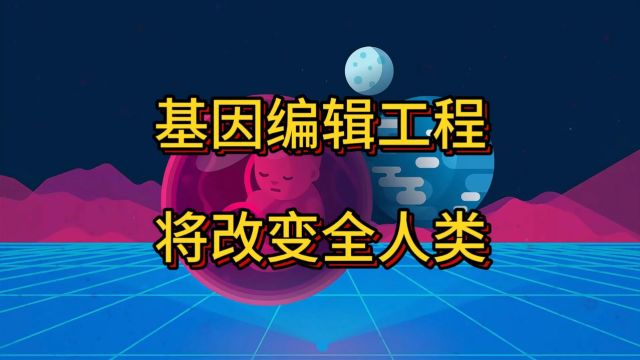 基因编辑工程

将改变全人类